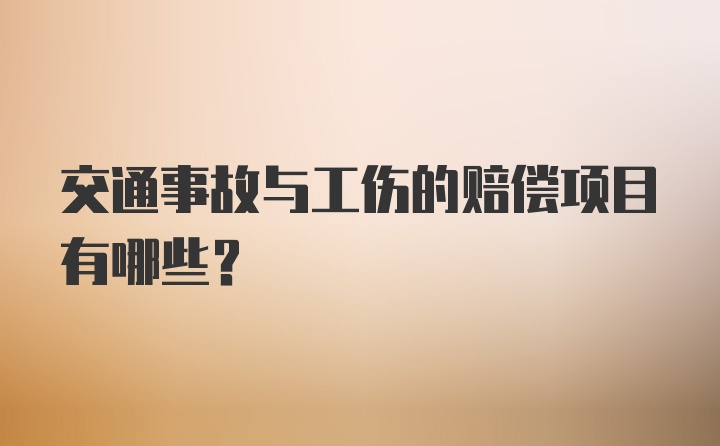 交通事故与工伤的赔偿项目有哪些？